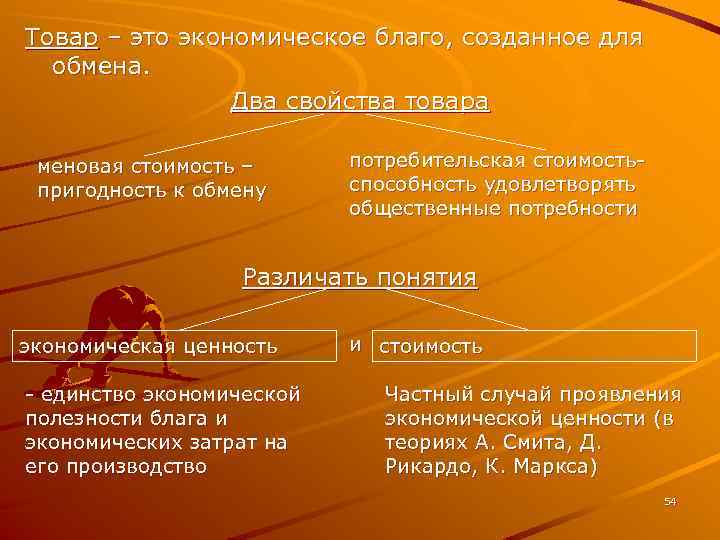 Товар – это экономическое благо, созданное для обмена.

Два свойства товара

меновая стоимость – пригодность к обмену

потребительская стоимость- способность удовлетворять общественные потребности

Различать понятия

экономическая ценность

и

стоимость

- единство экономической полезности блага и экономических затрат на его производство

Частный случай проявления экономической ценности (в теориях А. Смита, Д. Рикардо, К. Маркса)

54